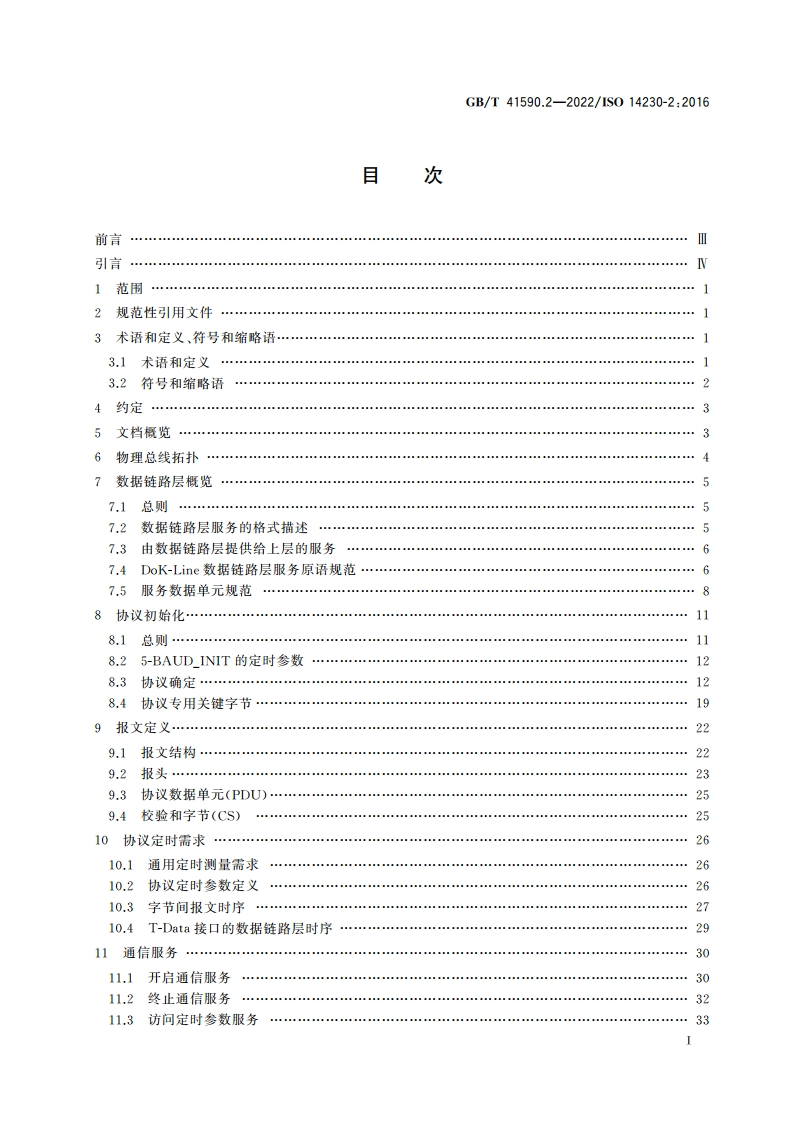 GB/T 41590.2—2022/ISO 14230-2:2016

目　次

前言 …… Ⅲ
引言 …… Ⅳ
1 范围 …… 1
2 规范性引用文件 …… 1
3 术语和定义、符号和缩略语 …… 1
3.1 术语和定义 …… 1
3.2 符号和缩略语 …… 2
4 约定 …… 3
5 文档概览 …… 3
6 物理总线拓扑 …… 4
7 数据链路层概览 …… 5
7.1 总则 …… 5
7.2 数据链路层服务的格式描述 …… 5
7.3 由数据链路层提供给上层的服务 …… 6
7.4 DoK-Line 数据链路层服务原语规范 …… 6
7.5 服务数据单元规范 …… 8
8 协议初始化 …… 11
8.1 总则 …… 11
8.2 5-BAUD_INIT 的定时参数 …… 12
8.3 协议确定 …… 12
8.4 协议专用关键字节 …… 19
9 报文定义 …… 22
9.1 报文结构 …… 22
9.2 报头 …… 23
9.3 协议数据单元(PDU) …… 25
9.4 校验和字节(CS) …… 25
10 协议定时需求 …… 26
10.1 通用定时测量需求 …… 26
10.2 协议定时参数定义 …… 26
10.3 字节间报文时序 …… 27
10.4 T-Data 接口的数据链路层时序 …… 29
11 通信服务 …… 30
11.1 开启通信服务 …… 30
11.2 终止通信服务 …… 32
11.3 访问定时参数服务 …… 33

I